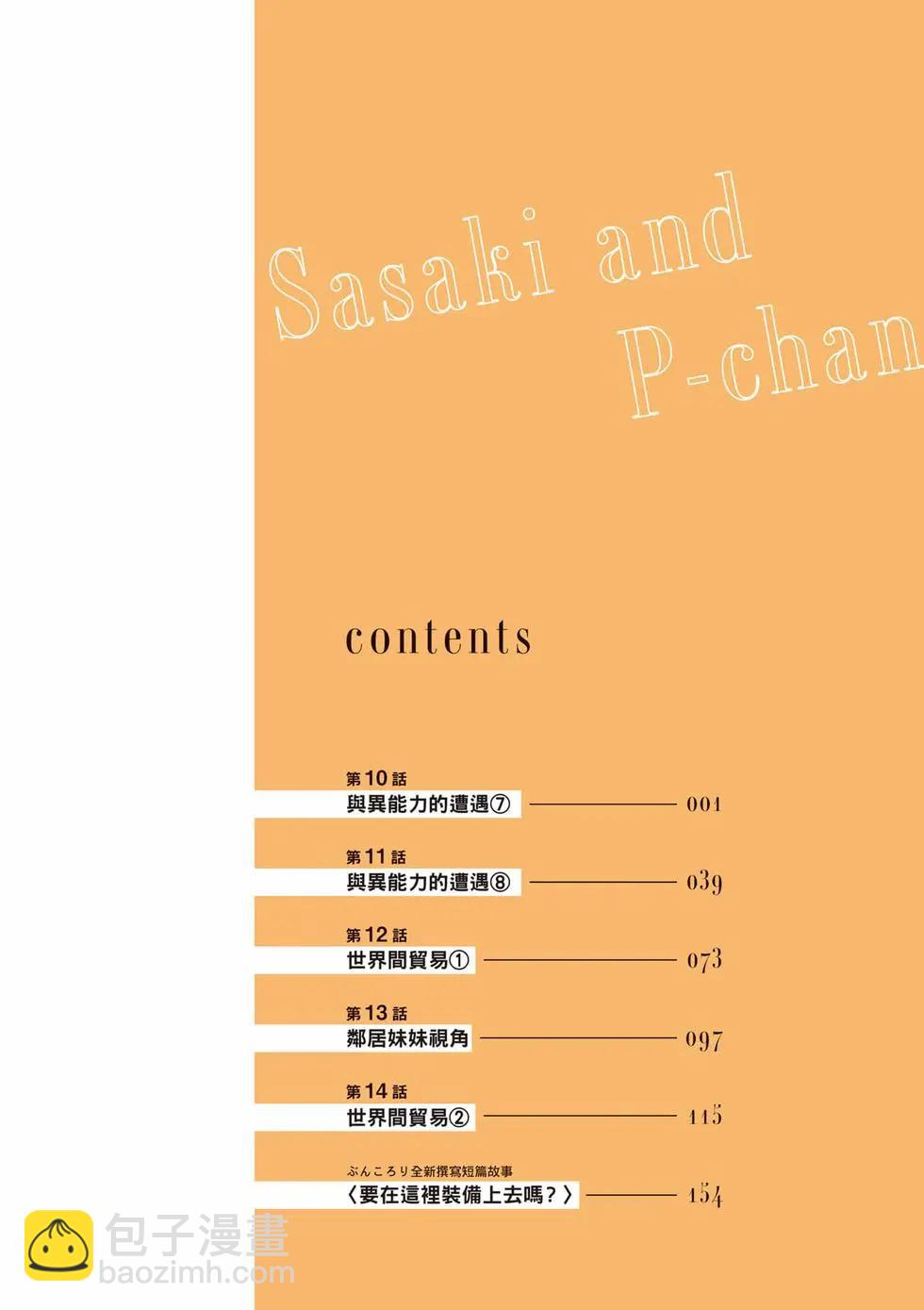 Sasaki and P-chan

contents

第10話
與異能力的遭遇⑦ 001

第11話
與異能力的遭遇⑧ 039

第12話
世界間貿易① 073

第13話
鄰居妹妹視角 097

第14話
世界間貿易② 115

ぶんころり全新撰寫短篇故事
〈要在這裡裝備上去嗎?〉 154

包子漫畫
baozimh.com